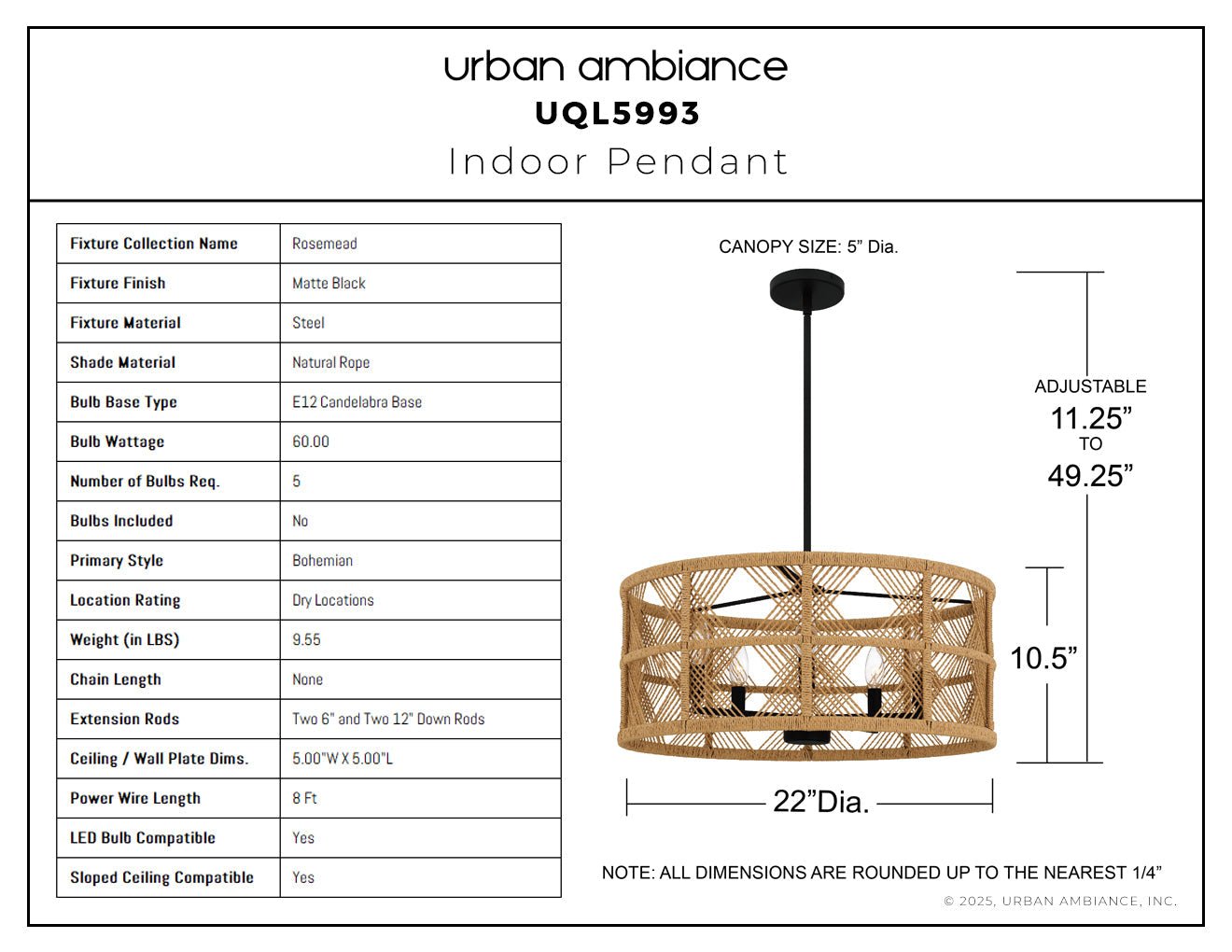 urban ambiance
UQL5993
Indoor Pendant

| Fixture Collection Name | Rosemead |
|---|---|
| Fixture Finish | Matte Black |
| Fixture Material | Steel |
| Shade Material | Natural Rope |
| Bulb Base Type | E12 Candelabra Base |
| Bulb Wattage | 60.00 |
| Number of Bulbs Req. | 5 |
| Bulbs Included | No |
| Primary Style | Bohemian |
| Location Rating | Dry Locations |
| Weight (in LBS) | 9.55 |
| Chain Length | None |
| Extension Rods | Two 6" and Two 12" Down Rods |
| Ceiling / Wall Plate Dims. | 5.00"W X 5.00"L |
| Power Wire Length | 8 Ft |
| LED Bulb Compatible | Yes |
| Sloped Ceiling Compatible | Yes |

CANOPY SIZE: 5" Dia.

ADJUSTABLE
11.25"
TO
49.25"

10.5"

22"Dia.

NOTE: ALL DIMENSIONS ARE ROUNDED UP TO THE NEAREST 1/4"

© 2025, URBAN AMBIANCE, INC.